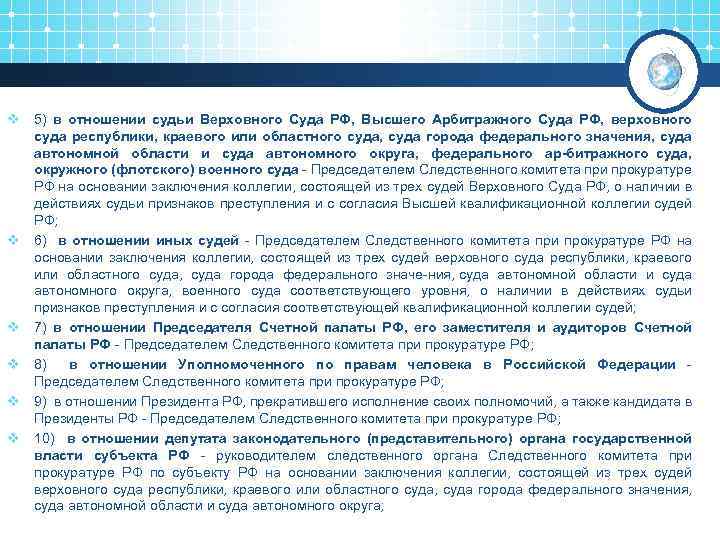 5) в отношении судьи Верховного Суда РФ, Высшего Арбитражного Суда РФ, верховного суда республики, краевого или областного суда, суда города федерального значения, суда автономной области и суда автономного округа, федерального ар-битражного суда, окружного (флотского) военного суда - Председателем Следственного комитета при прокуратуре РФ на основании заключения коллегии, состоящей из трех судей Верховного Суда РФ, о наличии в действиях судьи признаков преступления и с согласия Высшей квалификационной коллегии судей РФ;

6) в отношении иных судей - Председателем Следственного комитета при прокуратуре РФ на основании заключения коллегии, состоящей из трех судей верховного суда республики, краевого или областного суда, суда города федерального значе-ния, суда автономной области и суда автономного округа, военного суда соответствующего уровня, о наличии в действиях судьи признаков преступления и с согласия соответствующей квалификационной коллегии судей;

7) в отношении Председателя Счетной палаты РФ, его заместителя и аудиторов Счетной палаты РФ - Председателем Следственного комитета при прокуратуре РФ;

8) в отношении Уполномоченного по правам человека в Российской Федерации - Председателем Следственного комитета при прокуратуре РФ;

9) в отношении Президента РФ, прекратившего исполнение своих полномочий, а также кандидата в Президенты РФ - Председателем Следственного комитета при прокуратуре РФ;

10) в отношении депутата законодательного (представительного) органа государственной власти субъекта РФ - руководителем следственного органа Следственного комитета при прокуратуре РФ по субъекту РФ на основании заключения коллегии, состоящей из трех судей верховного суда республики, краевого или областного суда, суда города федерального значения, суда автономной области и суда автономного округа;